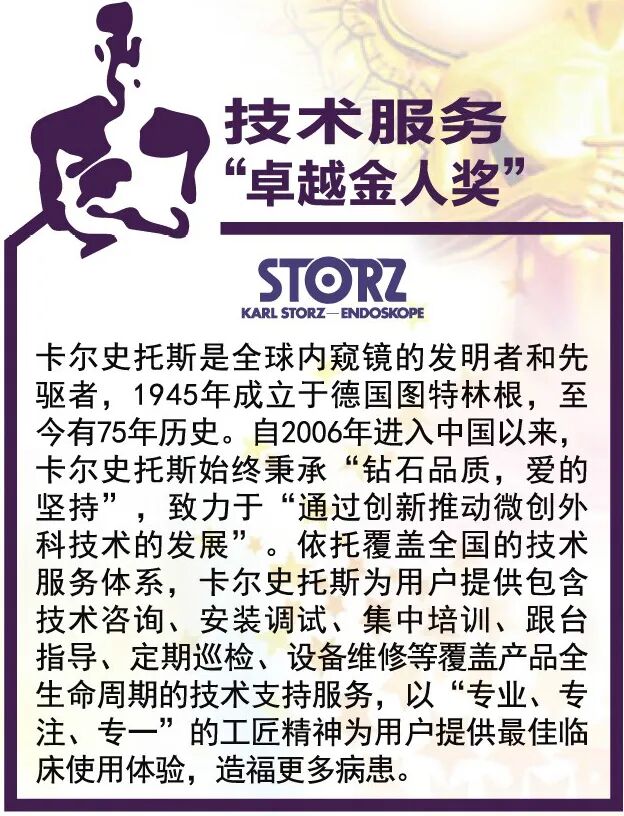 技术服务
“卓越金人奖”

STORZ
KARL STORZ—ENDOSKOPE

卡尔史托斯是全球内窥镜的发明者和先驱者，1945年成立于德国图特林根，至今有75年历史。自2006年进入中国以来，卡尔史托斯始终秉承“钻石品质，爱的坚持”，致力于“通过创新推动微创外科技术的发展”。依托覆盖全国的技术服务体系，卡尔史托斯为用户提供包含技术咨询、安装调试、集中培训、跟台指导、定期巡检、设备维修等覆盖产品全生命周期的技术支持服务，以“专业、专注、专一”的工匠精神为用户提供最佳临床使用体验，造福更多病患。